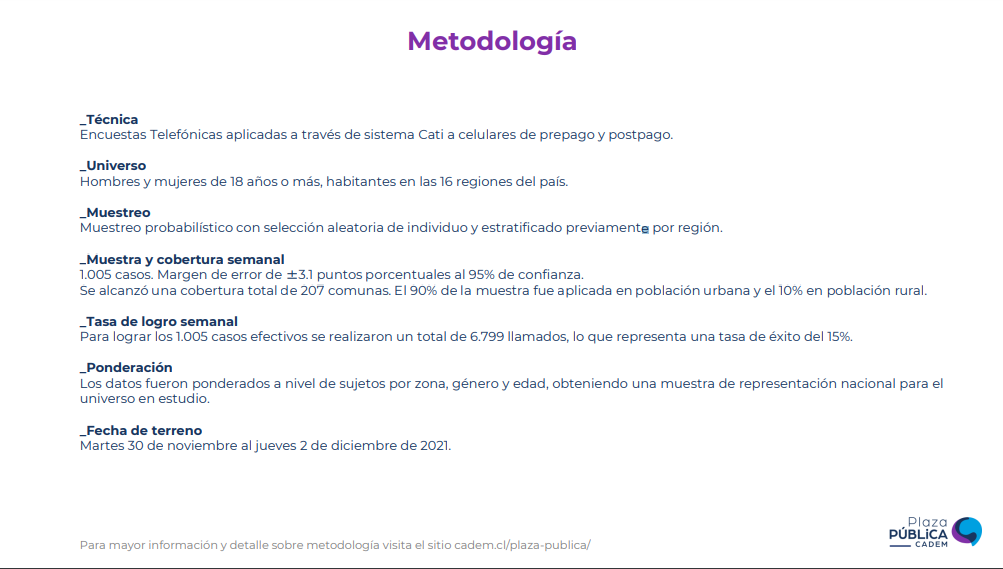 Metodología

_Técnica
Encuestas Telefónicas aplicadas a través de sistema Cati a celulares de prepago y postpago.

_Universo
Hombres y mujeres de 18 años o más, habitantes en las 16 regiones del país.

_Muestreo
Muestreo probabilístico con selección aleatoria de individuo y estratificado previamente por región.

_Muestra y cobertura semanal
1.005 casos. Margen de error de ±3.1 puntos porcentuales al 95% de confianza.
Se alcanzó una cobertura total de 207 comunas. El 90% de la muestra fue aplicada en población urbana y el 10% en población rural.

_Tasa de logro semanal
Para lograr los 1.005 casos efectivos se realizaron un total de 6.799 llamados, lo que representa una tasa de éxito del 15%.

_Ponderación
Los datos fueron ponderados a nivel de sujetos por zona, género y edad, obteniendo una muestra de representación nacional para el universo en estudio.

_Fecha de terreno
Martes 30 de noviembre al jueves 2 de diciembre de 2021.

Para mayor información y detalle sobre metodología visita el sitio cadem.cl/plaza-publica/

Plaza PÚBLICA CADEM